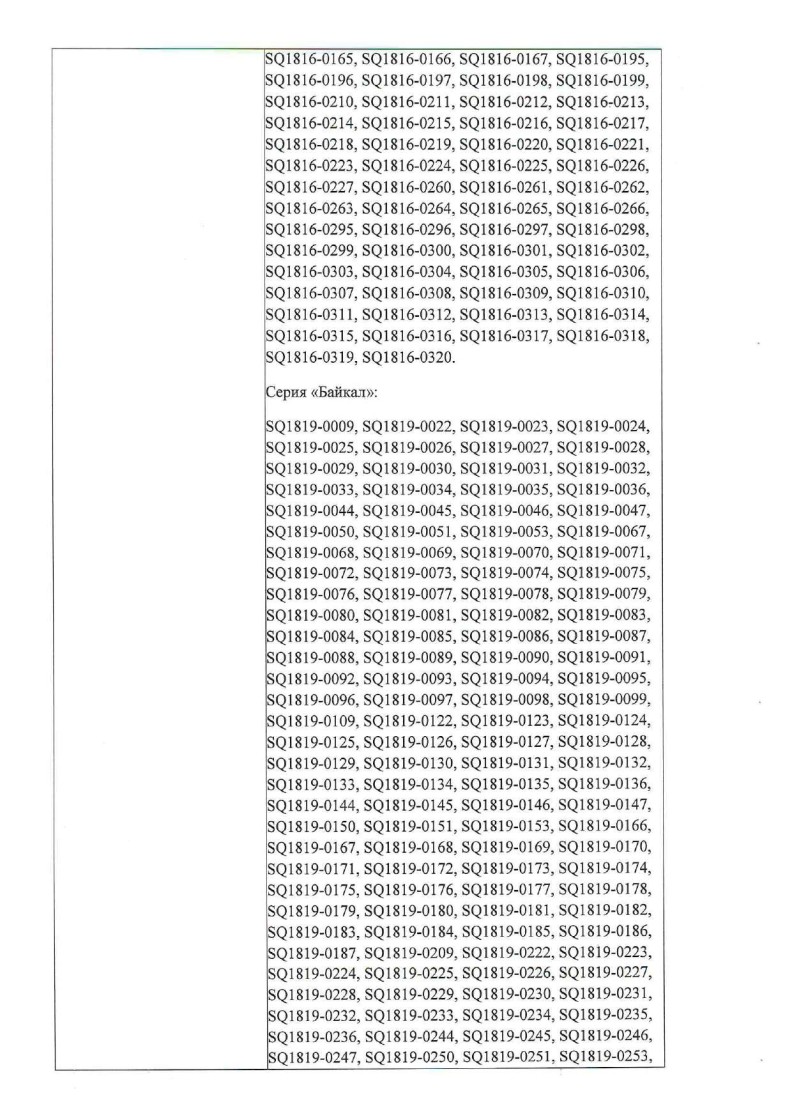 SQ1816-0165, SQ1816-0166, SQ1816-0167, SQ1816-0195, SQ1816-0196, SQ1816-0197, SQ1816-0198, SQ1816-0199, SQ1816-0210, SQ1816-0211, SQ1816-0212, SQ1816-0213, SQ1816-0214, SQ1816-0215, SQ1816-0216, SQ1816-0217, SQ1816-0218, SQ1816-0219, SQ1816-0220, SQ1816-0221, SQ1816-0223, SQ1816-0224, SQ1816-0225, SQ1816-0226, SQ1816-0227, SQ1816-0260, SQ1816-0261, SQ1816-0262, SQ1816-0263, SQ1816-0264, SQ1816-0265, SQ1816-0266, SQ1816-0295, SQ1816-0296, SQ1816-0297, SQ1816-0298, SQ1816-0299, SQ1816-0300, SQ1816-0301, SQ1816-0302, SQ1816-0303, SQ1816-0304, SQ1816-0305, SQ1816-0306, SQ1816-0307, SQ1816-0308, SQ1816-0309, SQ1816-0310, SQ1816-0311, SQ1816-0312, SQ1816-0313, SQ1816-0314, SQ1816-0315, SQ1816-0316, SQ1816-0317, SQ1816-0318, SQ1816-0319, SQ1816-0320.

Серия «Байкал»:

SQ1819-0009, SQ1819-0022, SQ1819-0023, SQ1819-0024, SQ1819-0025, SQ1819-0026, SQ1819-0027, SQ1819-0028, SQ1819-0029, SQ1819-0030, SQ1819-0031, SQ1819-0032, SQ1819-0033, SQ1819-0034, SQ1819-0035, SQ1819-0036, SQ1819-0044, SQ1819-0045, SQ1819-0046, SQ1819-0047, SQ1819-0050, SQ1819-0051, SQ1819-0053, SQ1819-0067, SQ1819-0068, SQ1819-0069, SQ1819-0070, SQ1819-0071, SQ1819-0072, SQ1819-0073, SQ1819-0074, SQ1819-0075, SQ1819-0076, SQ1819-0077, SQ1819-0078, SQ1819-0079, SQ1819-0080, SQ1819-0081, SQ1819-0082, SQ1819-0083, SQ1819-0084, SQ1819-0085, SQ1819-0086, SQ1819-0087, SQ1819-0088, SQ1819-0089, SQ1819-0090, SQ1819-0091, SQ1819-0092, SQ1819-0093, SQ1819-0094, SQ1819-0095, SQ1819-0096, SQ1819-0097, SQ1819-0098, SQ1819-0099, SQ1819-0109, SQ1819-0122, SQ1819-0123, SQ1819-0124, SQ1819-0125, SQ1819-0126, SQ1819-0127, SQ1819-0128, SQ1819-0129, SQ1819-0130, SQ1819-0131, SQ1819-0132, SQ1819-0133, SQ1819-0134, SQ1819-0135, SQ1819-0136, SQ1819-0144, SQ1819-0145, SQ1819-0146, SQ1819-0147, SQ1819-0150, SQ1819-0151, SQ1819-0153, SQ1819-0166, SQ1819-0167, SQ1819-0168, SQ1819-0169, SQ1819-0170, SQ1819-0171, SQ1819-0172, SQ1819-0173, SQ1819-0174, SQ1819-0175, SQ1819-0176, SQ1819-0177, SQ1819-0178, SQ1819-0179, SQ1819-0180, SQ1819-0181, SQ1819-0182, SQ1819-0183, SQ1819-0184, SQ1819-0185, SQ1819-0186, SQ1819-0187, SQ1819-0209, SQ1819-0222, SQ1819-0223, SQ1819-0224, SQ1819-0225, SQ1819-0226, SQ1819-0227, SQ1819-0228, SQ1819-0229, SQ1819-0230, SQ1819-0231, SQ1819-0232, SQ1819-0233, SQ1819-0234, SQ1819-0235, SQ1819-0236, SQ1819-0244, SQ1819-0245, SQ1819-0246, SQ1819-0247, SQ1819-0250, SQ1819-0251, SQ1819-0253,